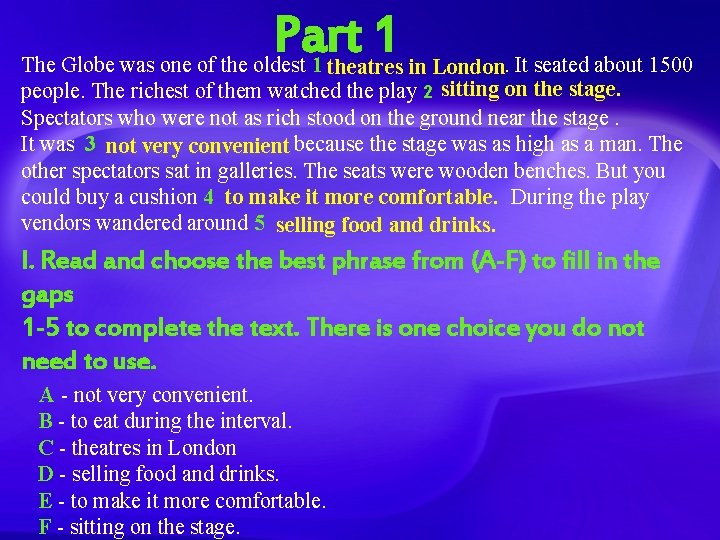 Part 1

The Globe was one of the oldest 1 theatres in London. It seated about 1500 people. The richest of them watched the play 2 sitting on the stage. Spectators who were not as rich stood on the ground near the stage . It was 3 not very convenient because the stage was as high as a man. The other spectators sat in galleries. The seats were wooden benches. But you could buy a cushion 4 to make it more comfortable. During the play vendors wandered around 5 selling food and drinks.

I. Read and choose the best phrase from (A-F) to fill in the gaps
1-5 to complete the text. There is one choice you do not need to use.

A - not very convenient.
B - to eat during the interval.
C - theatres in London
D - selling food and drinks.
E - to make it more comfortable.
F - sitting on the stage.